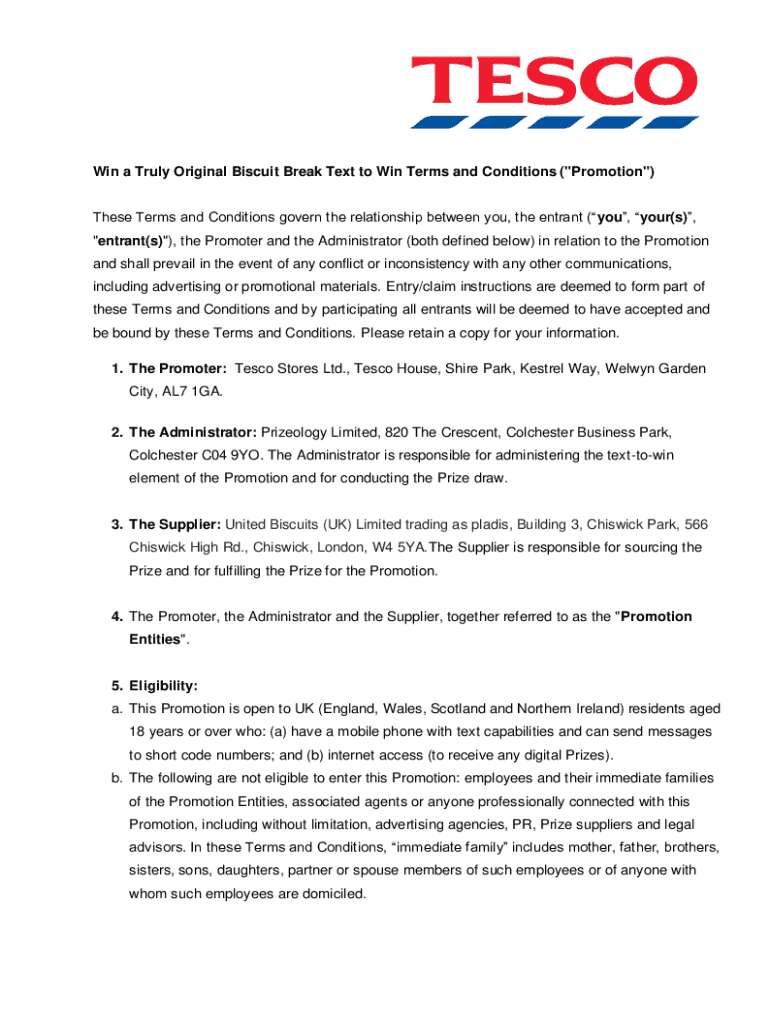 TESCO

Win a Truly Original Biscuit Break Text to Win Terms and Conditions ("Promotion")

These Terms and Conditions govern the relationship between you, the entrant (“you”, “your(s)”, "entrant(s)"), the Promoter and the Administrator (both defined below) in relation to the Promotion and shall prevail in the event of any conflict or inconsistency with any other communications, including advertising or promotional materials. Entry/claim instructions are deemed to form part of these Terms and Conditions and by participating all entrants will be deemed to have accepted and be bound by these Terms and Conditions. Please retain a copy for your information.

1. The Promoter: Tesco Stores Ltd., Tesco House, Shire Park, Kestrel Way, Welwyn Garden City, AL7 1GA.

2. The Administrator: Prizeology Limited, 820 The Crescent, Colchester Business Park, Colchester C04 9YO. The Administrator is responsible for administering the text-to-win element of the Promotion and for conducting the Prize draw.

3. The Supplier: United Biscuits (UK) Limited trading as pladis, Building 3, Chiswick Park, 566 Chiswick High Rd., Chiswick, London, W4 5YA.The Supplier is responsible for sourcing the Prize and for fulfilling the Prize for the Promotion.

4. The Promoter, the Administrator and the Supplier, together referred to as the "Promotion Entities".

5. Eligibility:
a. This Promotion is open to UK (England, Wales, Scotland and Northern Ireland) residents aged 18 years or over who: (a) have a mobile phone with text capabilities and can send messages to short code numbers; and (b) internet access (to receive any digital Prizes).
b. The following are not eligible to enter this Promotion: employees and their immediate families of the Promotion Entities, associated agents or anyone professionally connected with this Promotion, including without limitation, advertising agencies, PR, Prize suppliers and legal advisors. In these Terms and Conditions, “immediate family” includes mother, father, brothers, sisters, sons, daughters, partner or spouse members of such employees or of anyone with whom such employees are domiciled.